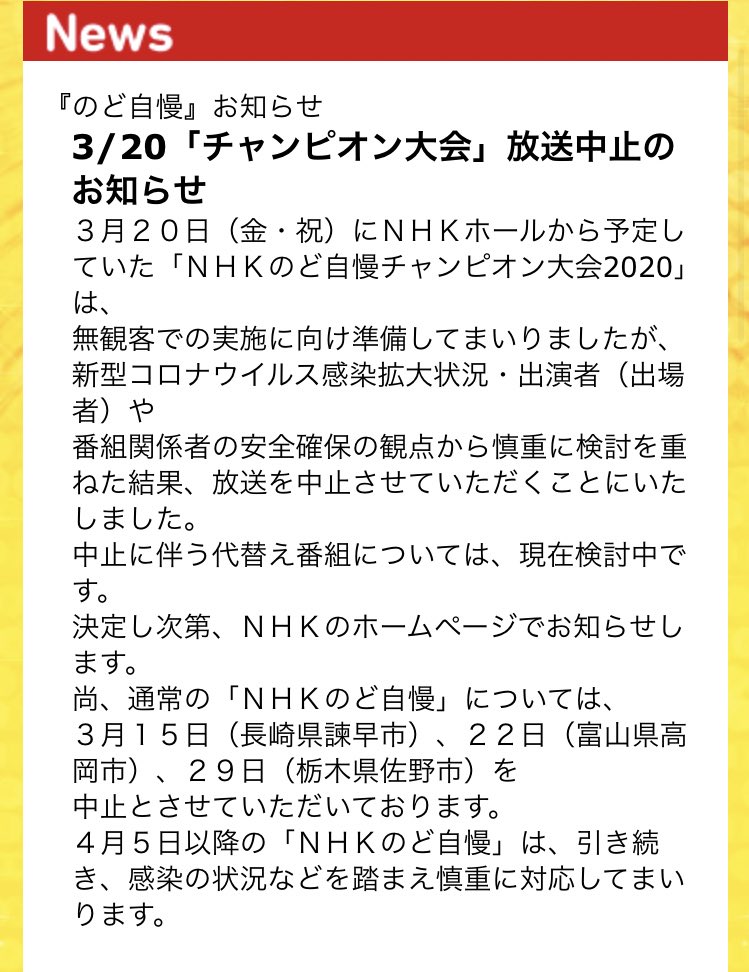 News

『のど自慢』お知らせ

3/20「チャンピオン大会」放送中止のお知らせ

３月２０日（金・祝）にＮＨＫホールから予定していた「ＮＨＫのど自慢チャンピオン大会2020」は、
無観客での実施に向け準備してまいりましたが、
新型コロナウイルス感染拡大状況・出演者（出場者）や
番組関係者の安全確保の観点から慎重に検討を重ねた結果、放送を中止させていただくことにいたしました。
中止に伴う代替え番組については、現在検討中です。
決定し次第、ＮＨＫのホームページでお知らせします。
尚、通常の「ＮＨＫのど自慢」については、
３月１５日（長崎県諫早市）、２２日（富山県高岡市）、２９日（栃木県佐野市）を
中止とさせていただいております。
４月５日以降の「ＮＨＫのど自慢」は、引き続き、感染の状況などを踏まえ慎重に対応してまいります。